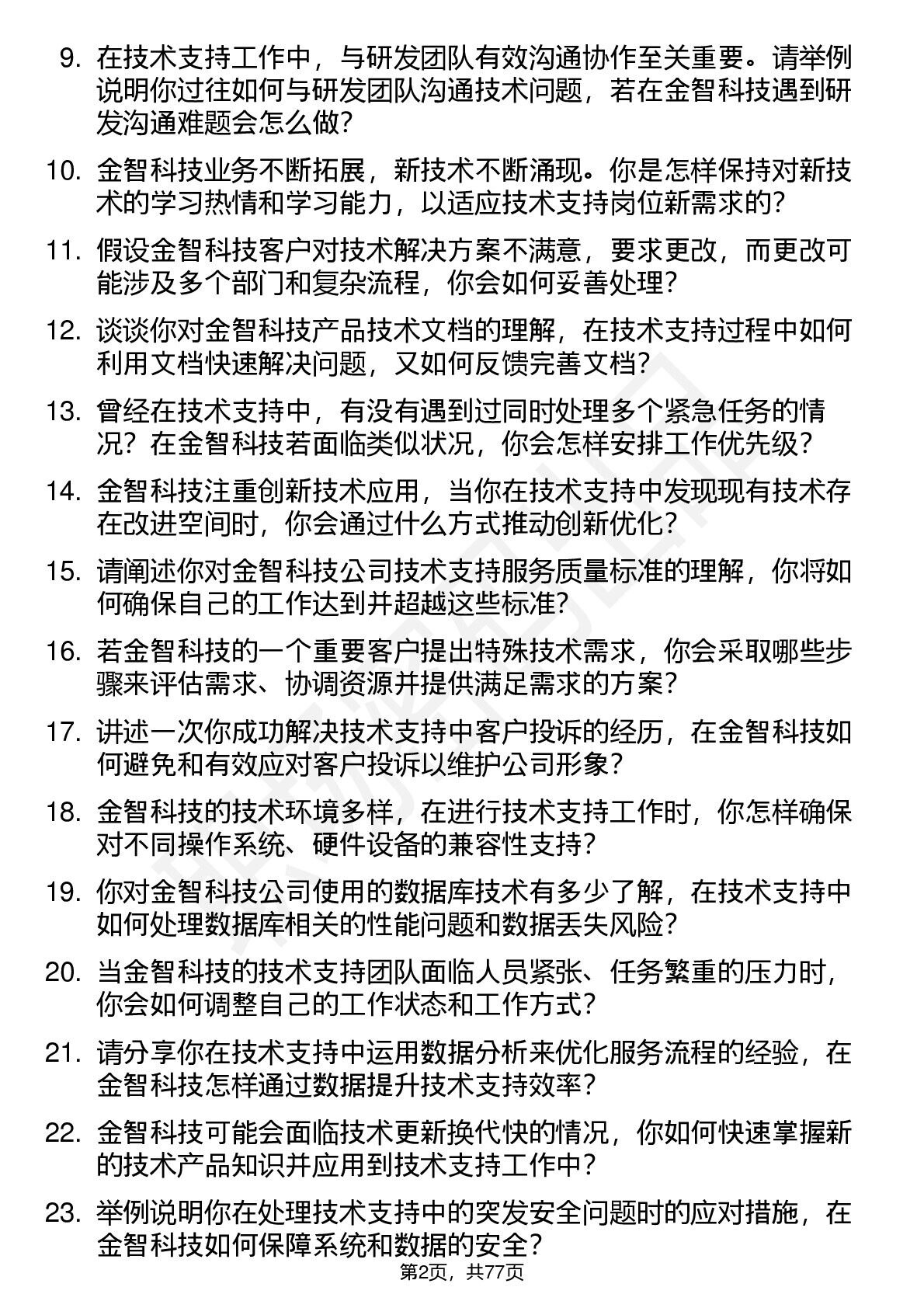 9. 在技术支持工作中，与研发团队有效沟通协作至关重要。请举例说明你过往如何与研发团队沟通技术问题，若在金智科技遇到研发沟通难题会怎么做？

10. 金智科技业务不断拓展，新技术不断涌现。你是怎样保持对新技术的学习热情和学习能力，以适应技术支持岗位新需求的？

11. 假设金智科技客户对技术解决方案不满意，要求更改，而更改可能涉及多个部门和复杂流程，你会如何妥善处理？

12. 谈谈你对金智科技产品技术文档的理解，在技术支持过程中如何利用文档快速解决问题，又如何反馈完善文档？

13. 曾经在技术支持中，有没有遇到过同时处理多个紧急任务的情况？在金智科技若面临类似状况，你会怎样安排工作优先级？

14. 金智科技注重创新技术应用，当你在技术支持中发现现有技术存在改进空间时，你会通过什么方式推动创新优化？

15. 请阐述你对金智科技公司技术支持服务质量标准的理解，你将如何确保自己的工作达到并超越这些标准？

16. 若金智科技的一个重要客户提出特殊技术需求，你会采取哪些步骤来评估需求、协调资源并提供满足需求的方案？

17. 讲述一次你成功解决技术支持中客户投诉的经历，在金智科技如何避免和有效应对客户投诉以维护公司形象？

18. 金智科技的技术环境多样，在进行技术支持工作时，你怎样确保对不同操作系统、硬件设备的兼容性支持？

19. 你对金智科技公司使用的数据库技术有多少了解，在技术支持中如何处理数据库相关的性能问题和数据丢失风险？

20. 当金智科技的技术支持团队面临人员紧张、任务繁重的压力时，你会如何调整自己的工作状态和工作方式？

21. 请分享你在技术支持中运用数据分析来优化服务流程的经验，在金智科技怎样通过数据提升技术支持效率？

22. 金智科技可能会面临技术更新换代快的情况，你如何快速掌握新的技术产品知识并应用到技术支持工作中？

23. 举例说明你在处理技术支持中的突发安全问题时的应对措施，在金智科技如何保障系统和数据的安全？

第2页，共77页